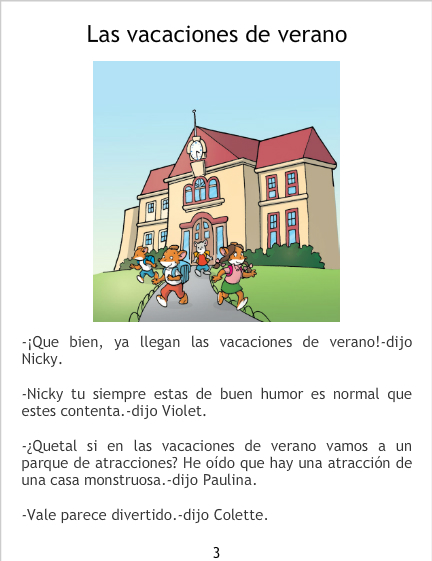 Las vacaciones de verano

-¡Que bien, ya llegan las vacaciones de verano!-dijo Nicky.

-Nicky tu siempre estas de buen humor es normal que estes contenta.-dijo Violet.

-¿Quetal si en las vacaciones de verano vamos a un parque de atracciones? He oído que hay una atracción de una casa monstruosa.-dijo Paulina.

-Vale parece divertido.-dijo Colette.

3